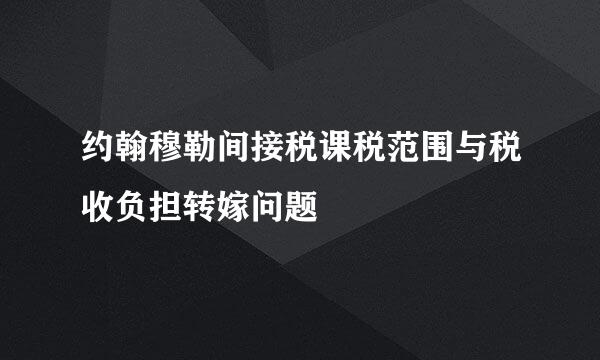 约翰穆勒间接税课税范围与税收负担转嫁问题